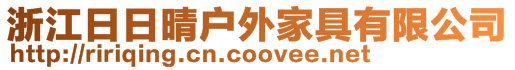 浙江日日晴户外家具有限公司
http://ririqing.cn.coovee.net